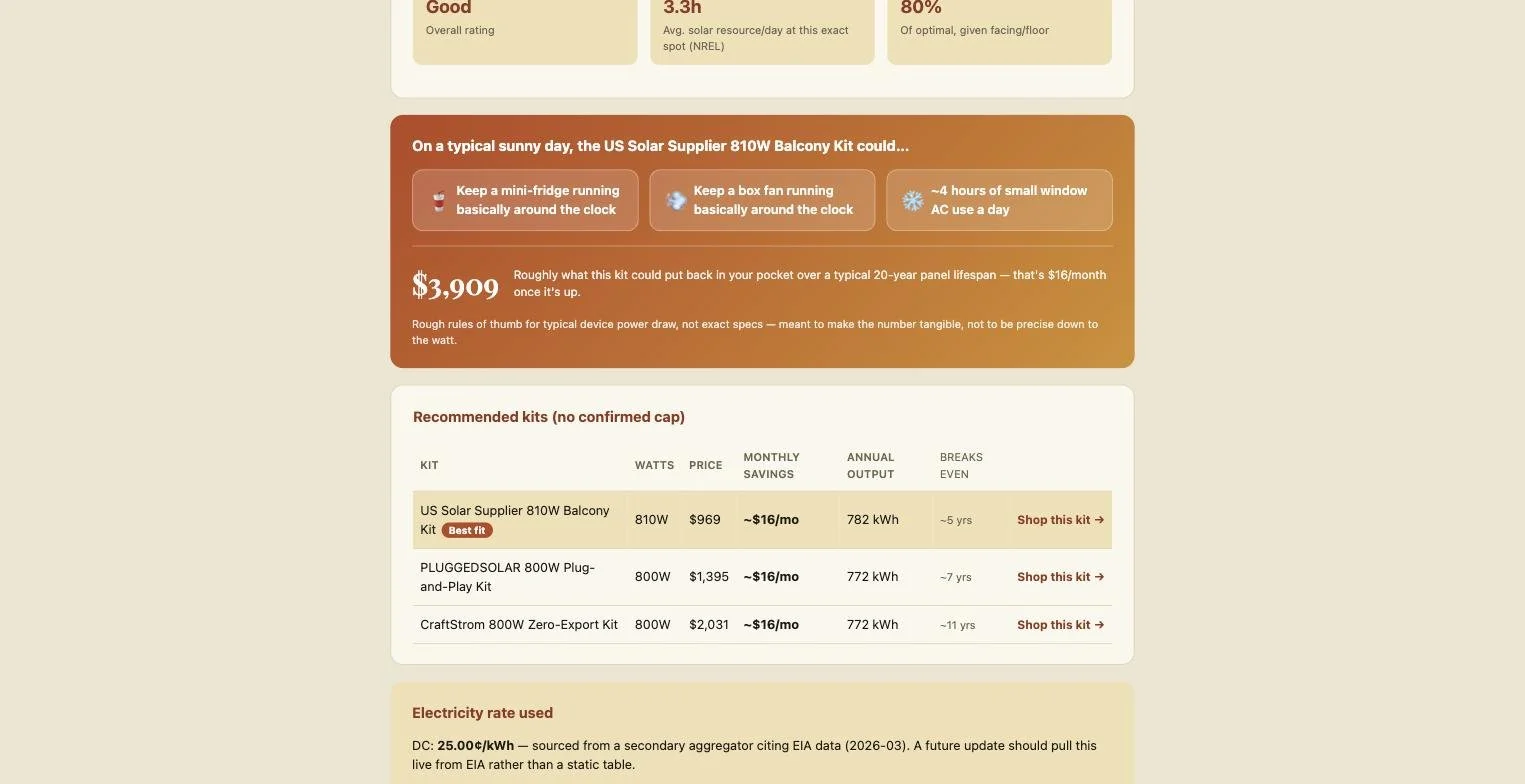 Good
Overall rating

3.3h
Avg. solar resource/day at this exact spot (NREL)

80%
Of optimal, given facing/floor

On a typical sunny day, the US Solar Supplier 810W Balcony Kit could...

Keep a mini-fridge running basically around the clock

Keep a box fan running basically around the clock

~4 hours of small window AC use a day

$3,909 Roughly what this kit could put back in your pocket over a typical 20-year panel lifespan — that's $16/month once it's up.

Rough rules of thumb for typical device power draw, not exact specs — meant to make the number tangible, not to be precise down to the watt.

Recommended kits (no confirmed cap)

| KIT | WATTS | PRICE | MONTHLY SAVINGS | ANNUAL OUTPUT | BREAKS EVEN | |
|---|---|---|---|---|---|---|
| US Solar Supplier 810W Balcony Kit Best fit | 810W | $969 | ~$16/mo | 782 kWh | ~5 yrs | Shop this kit → |
| PLUGGEDSOLAR 800W Plug-and-Play Kit | 800W | $1,395 | ~$16/mo | 772 kWh | ~7 yrs | Shop this kit → |
| CraftStrom 800W Zero-Export Kit | 800W | $2,031 | ~$16/mo | 772 kWh | ~11 yrs | Shop this kit → |

Electricity rate used

DC: 25.00¢/kWh — sourced from a secondary aggregator citing EIA data (2026-03). A future update should pull this live from EIA rather than a static table.